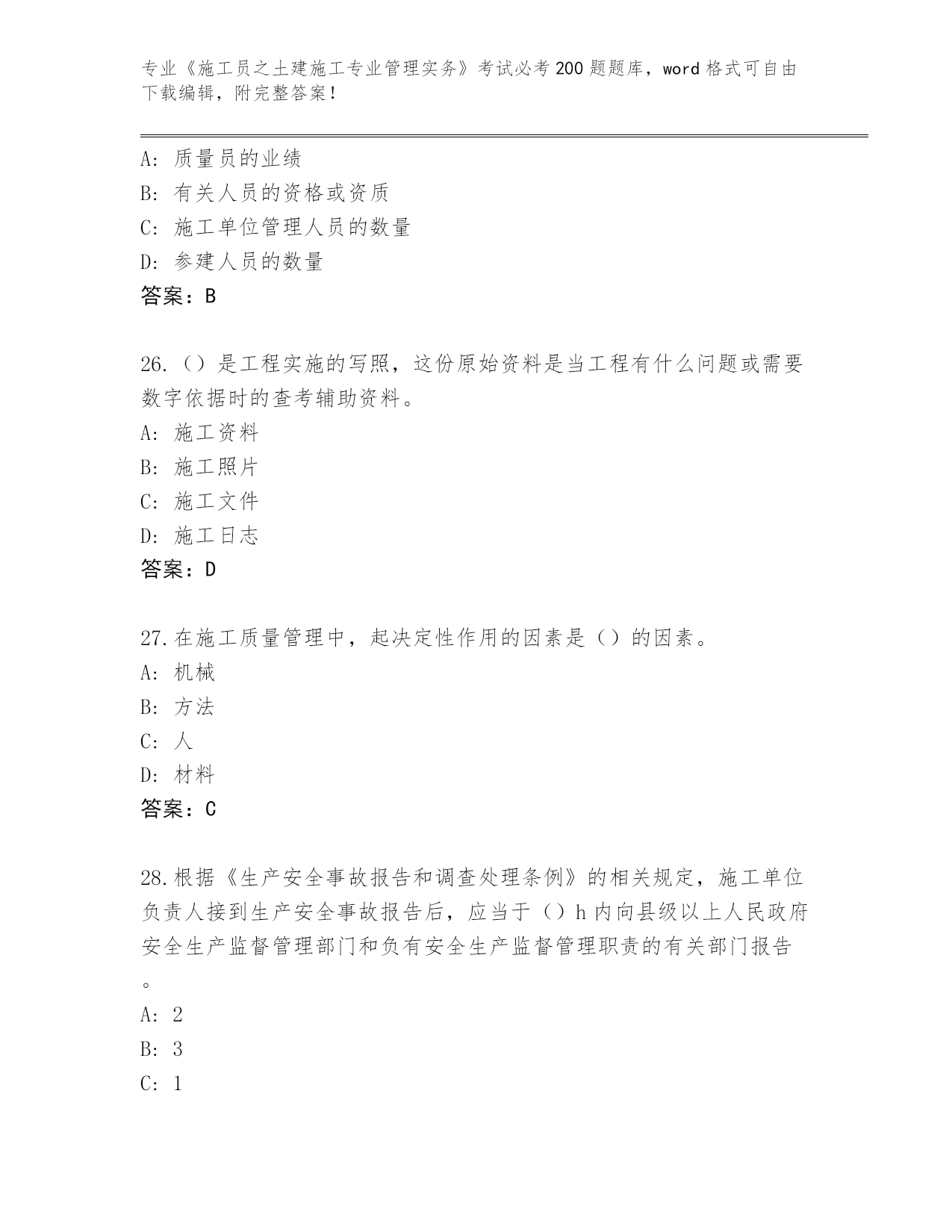 专业《施工员之土建施工专业管理实务》考试必考200题题库，word格式可自由下载编辑，附完整答案！

A：质量员的业绩
B：有关人员的资格或资质
C：施工单位管理人员的数量
D：参建人员的数量
答案：B

26.（）是工程实施的写照，这份原始资料是当工程有什么问题或需要数字依据时的查考辅助资料。
A：施工资料
B：施工照片
C：施工文件
D：施工日志
答案：D

27.在施工质量管理中，起决定性作用的因素是（）的因素。
A：机械
B：方法
C：人
D：材料
答案：C

28.根据《生产安全事故报告和调查处理条例》的相关规定，施工单位负责人接到生产安全事故报告后，应当于（）h内向县级以上人民政府安全生产监督管理部门和负有安全生产监督管理职责的有关部门报告。
A：2
B：3
C：1